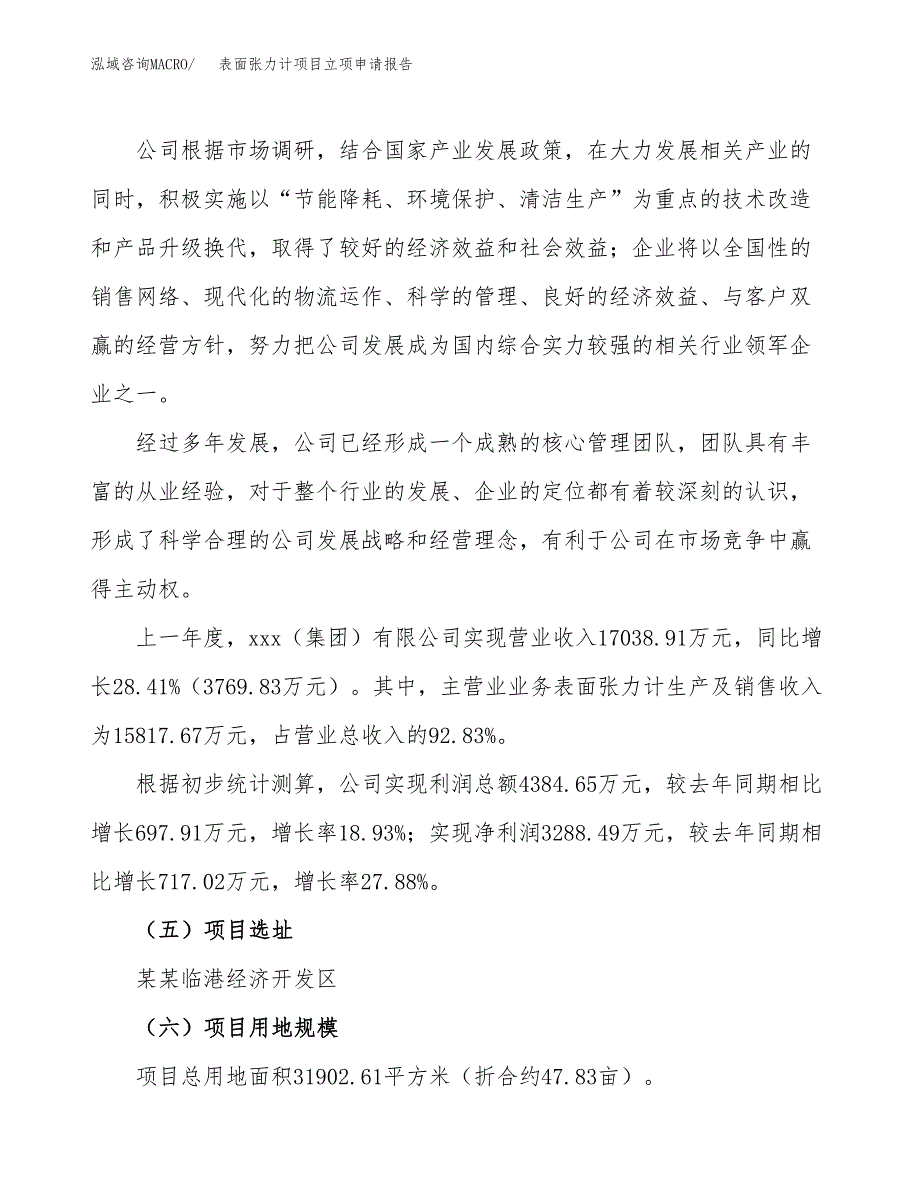 泓域咨询MACRO/　表面张力计项目立项申请报告

公司根据市场调研，结合国家产业发展政策，在大力发展相关产业的同时，积极实施以“节能降耗、环境保护、清洁生产”为重点的技术改造和产品升级换代，取得了较好的经济效益和社会效益；企业将以全国性的销售网络、现代化的物流运作、科学的管理、良好的经济效益、与客户双赢的经营方针，努力把公司发展成为国内综合实力较强的相关行业领军企业之一。

经过多年发展，公司已经形成一个成熟的核心管理团队，团队具有丰富的从业经验，对于整个行业的发展、企业的定位都有着较深刻的认识，形成了科学合理的公司发展战略和经营理念，有利于公司在市场竞争中赢得主动权。

上一年度，xxx（集团）有限公司实现营业收入17038.91万元，同比增长28.41%（3769.83万元）。其中，主营业业务表面张力计生产及销售收入为15817.67万元，占营业总收入的92.83%。

根据初步统计测算，公司实现利润总额4384.65万元，较去年同期相比增长697.91万元，增长率18.93%；实现净利润3288.49万元，较去年同期相比增长717.02万元，增长率27.88%。

（五）项目选址

某某临港经济开发区

（六）项目用地规模

项目总用地面积31902.61平方米（折合约47.83亩）。